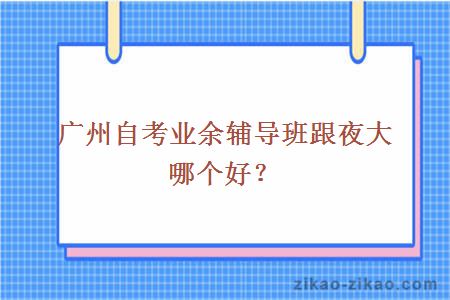 广州自考业余辅导班跟夜大哪个好？

zikao-zikao.com